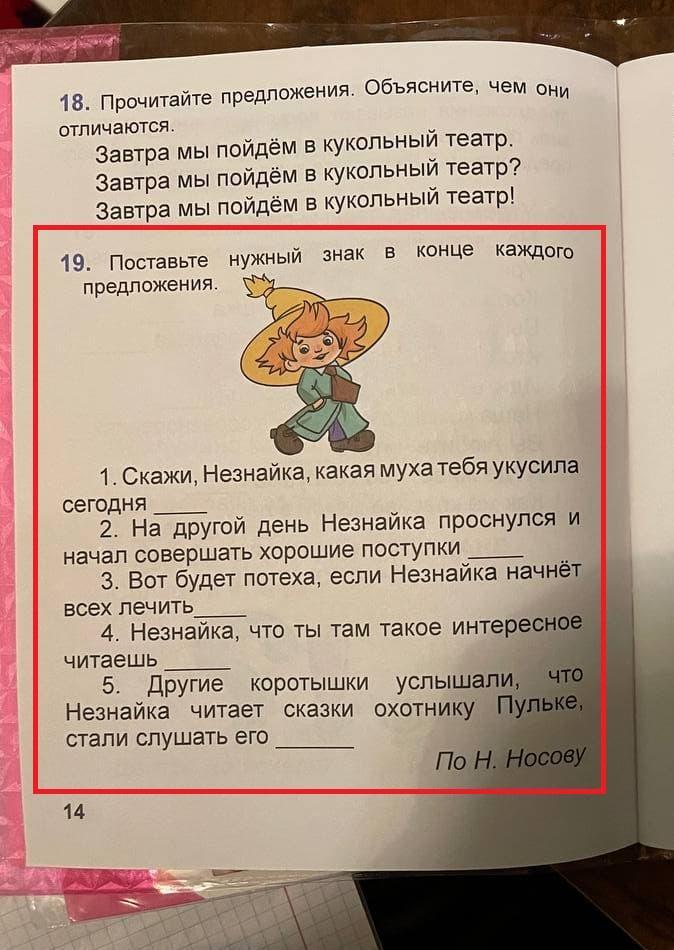 18. Прочитайте предложения. Объясните, чем они отличаются.

Завтра мы пойдём в кукольный театр.
Завтра мы пойдём в кукольный театр?
Завтра мы пойдём в кукольный театр!

19. Поставьте нужный знак в конце каждого предложения.

1. Скажи, Незнайка, какая муха тебя укусила сегодня ____

2. На другой день Незнайка проснулся и начал совершать хорошие поступки ____

3. Вот будет потеха, если Незнайка начнёт всех лечить____

4. Незнайка, что ты там такое интересное читаешь ____

5. Другие коротышки услышали, что Незнайка читает сказки охотнику Пульке, стали слушать его ____

По Н. Носову

14